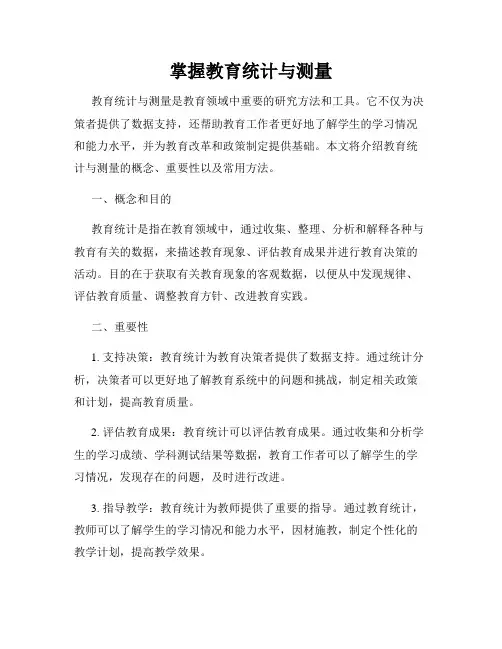 掌握教育统计与测量

教育统计与测量是教育领域中重要的研究方法和工具。它不仅为决策者提供了数据支持，还帮助教育工作者更好地了解学生的学习情况和能力水平，并为教育改革和政策制定提供基础。本文将介绍教育统计与测量的概念、重要性以及常用方法。

一、概念和目的

教育统计是指在教育领域中，通过收集、整理、分析和解释各种与教育有关的数据，来描述教育现象、评估教育成果并进行教育决策的活动。目的在于获取有关教育现象的客观数据，以便从中发现规律、评估教育质量、调整教育方针、改进教育实践。

二、重要性

1. 支持决策：教育统计为教育决策者提供了数据支持。通过统计分析，决策者可以更好地了解教育系统中的问题和挑战，制定相关政策和计划，提高教育质量。

2. 评估教育成果：教育统计可以评估教育成果。通过收集和分析学生的学习成绩、学科测试结果等数据，教育工作者可以了解学生的学习情况，发现存在的问题，及时进行改进。

3. 指导教学：教育统计为教师提供了重要的指导。通过教育统计，教师可以了解学生的学习情况和能力水平，因材施教，制定个性化的教学计划，提高教学效果。